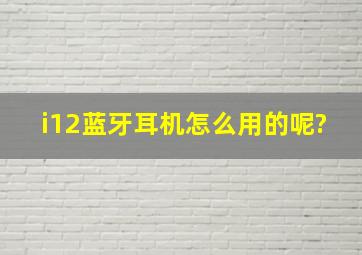 i12蓝牙耳机怎么用的呢?